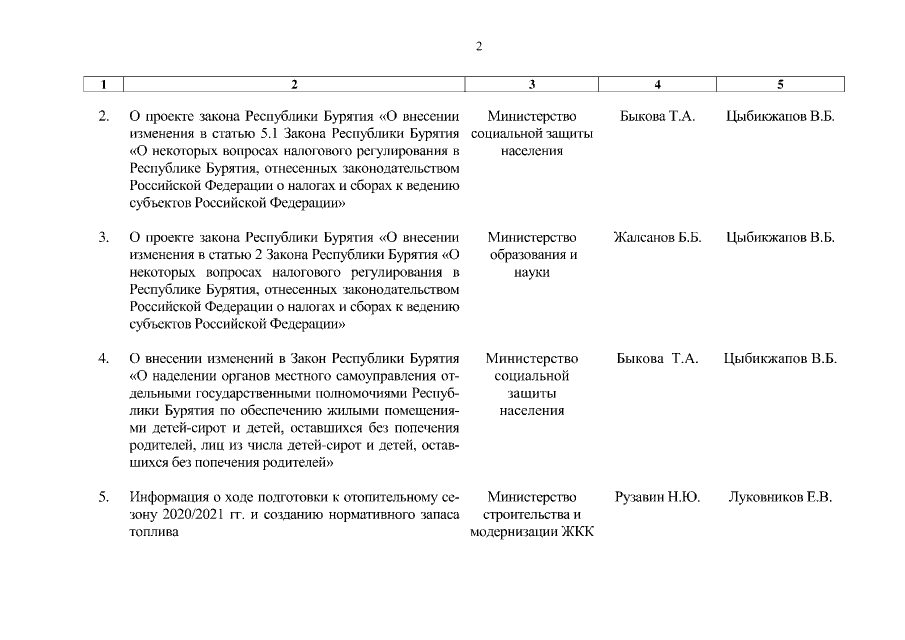 2

| 1 | 2 | 3 | 4 | 5 |
|---|---|---|---|---|
| 2. | О проекте закона Республики Бурятия «О внесении изменения в статью 5.1 Закона Республики Бурятия «О некоторых вопросах налогового регулирования в Республике Бурятия, отнесенных законодательством Российской Федерации о налогах и сборах к ведению субъектов Российской Федерации» | Министерство социальной защиты населения | Быкова Т.А. | Цыбикжапов В.Б. |
| 3. | О проекте закона Республики Бурятия «О внесении изменения в статью 2 Закона Республики Бурятия «О некоторых вопросах налогового регулирования в Республике Бурятия, отнесенных законодательством Российской Федерации о налогах и сборах к ведению субъектов Российской Федерации» | Министерство образования и науки | Жалсанов Б.Б. | Цыбикжапов В.Б. |
| 4. | О внесении изменений в Закон Республики Бурятия «О наделении органов местного самоуправления отдельными государственными полномочиями Республики Бурятия по обеспечению жилыми помещениями детей-сирот и детей, оставшихся без попечения родителей, лиц из числа детей-сирот и детей, оставшихся без попечения родителей» | Министерство социальной защиты населения | Быкова Т.А. | Цыбикжапов В.Б. |
| 5. | Информация о ходе подготовки к отопительному сезону 2020/2021 гг. и созданию нормативного запаса топлива | Министерство строительства и модернизации ЖКК | Рузавин Н.Ю. | Луковников Е.В. |